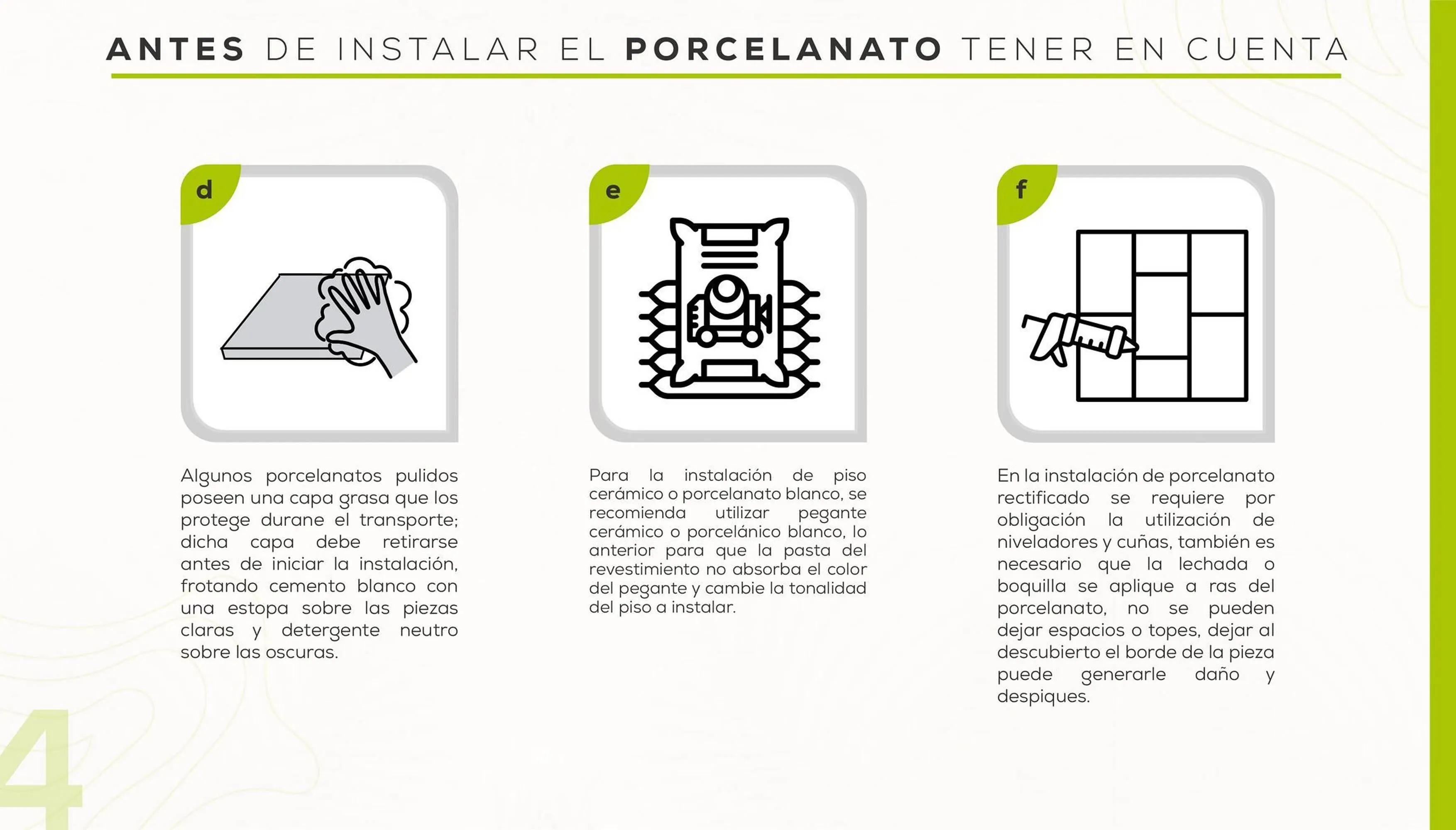 ANTES DE INSTALAR EL PORCELANATO TENER EN CUENTA

d

Algunos porcelanatos pulidos poseen una capa grasa que los protege durane el transporte; dicha capa debe retirarse antes de iniciar la instalación, frotando cemento blanco con una estopa sobre las piezas claras y detergente neutro sobre las oscuras.

e

Para la instalación de piso cerámico o porcelanato blanco, se recomienda utilizar pegante cerámico o porcelánico blanco, lo anterior para que la pasta del revestimiento no absorba el color del pegante y cambie la tonalidad del piso a instalar.

f

En la instalación de porcelanato rectificado se requiere por obligación la utilización de niveladores y cuñas, también es necesario que la lechada o boquilla se aplique a ras del porcelanato, no se pueden dejar espacios o topes, dejar al descubierto el borde de la pieza puede generarle daño y despiques.

4